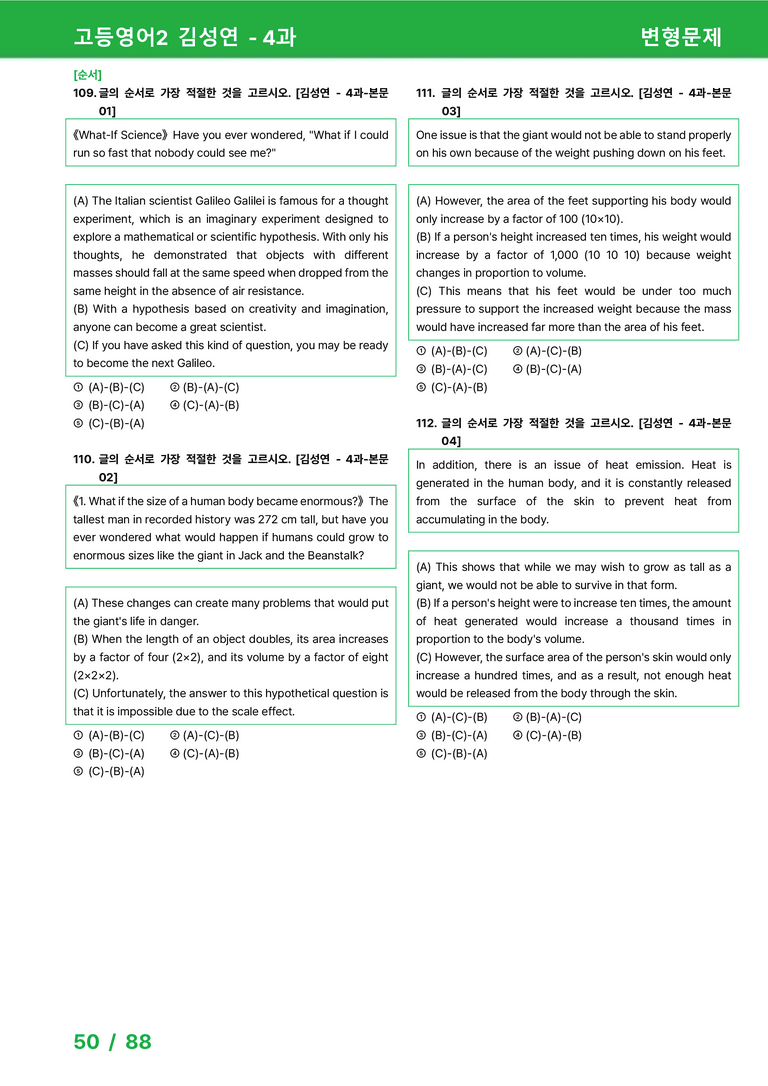 고등영어2 김성연 - 4과

변형문제

[순서]

109. 글의 순서로 가장 적절한 것을 고르시오. [김성연 - 4과-본문 01]

《What-If Science》 Have you ever wondered, "What if I could run so fast that nobody could see me?"

(A) The Italian scientist Galileo Galilei is famous for a thought experiment, which is an imaginary experiment designed to explore a mathematical or scientific hypothesis. With only his thoughts, he demonstrated that objects with different masses should fall at the same speed when dropped from the same height in the absence of air resistance.
(B) With a hypothesis based on creativity and imagination, anyone can become a great scientist.
(C) If you have asked this kind of question, you may be ready to become the next Galileo.

① (A)-(B)-(C) ② (B)-(A)-(C)
③ (B)-(C)-(A) ④ (C)-(A)-(B)
⑤ (C)-(B)-(A)

110. 글의 순서로 가장 적절한 것을 고르시오. [김성연 - 4과-본문 02]

《1. What if the size of a human body became enormous?》 The tallest man in recorded history was 272 cm tall, but have you ever wondered what would happen if humans could grow to enormous sizes like the giant in Jack and the Beanstalk?

(A) These changes can create many problems that would put the giant's life in danger.
(B) When the length of an object doubles, its area increases by a factor of four (2×2), and its volume by a factor of eight (2×2×2).
(C) Unfortunately, the answer to this hypothetical question is that it is impossible due to the scale effect.

① (A)-(B)-(C) ② (A)-(C)-(B)
③ (B)-(C)-(A) ④ (C)-(A)-(B)
⑤ (C)-(B)-(A)

111. 글의 순서로 가장 적절한 것을 고르시오. [김성연 - 4과-본문 03]

One issue is that the giant would not be able to stand properly on his own because of the weight pushing down on his feet.

(A) However, the area of the feet supporting his body would only increase by a factor of 100 (10×10).
(B) If a person's height increased ten times, his weight would increase by a factor of 1,000 (10 10 10) because weight changes in proportion to volume.
(C) This means that his feet would be under too much pressure to support the increased weight because the mass would have increased far more than the area of his feet.

① (A)-(B)-(C) ② (A)-(C)-(B)
③ (B)-(A)-(C) ④ (B)-(C)-(A)
⑤ (C)-(A)-(B)

112. 글의 순서로 가장 적절한 것을 고르시오. [김성연 - 4과-본문 04]

In addition, there is an issue of heat emission. Heat is generated in the human body, and it is constantly released from the surface of the skin to prevent heat from accumulating in the body.

(A) This shows that while we may wish to grow as tall as a giant, we would not be able to survive in that form.
(B) If a person's height were to increase ten times, the amount of heat generated would increase a thousand times in proportion to the body's volume.
(C) However, the surface area of the person's skin would only increase a hundred times, and as a result, not enough heat would be released from the body through the skin.

① (A)-(C)-(B) ② (B)-(A)-(C)
③ (B)-(C)-(A) ④ (C)-(A)-(B)
⑤ (C)-(B)-(A)

50 / 88